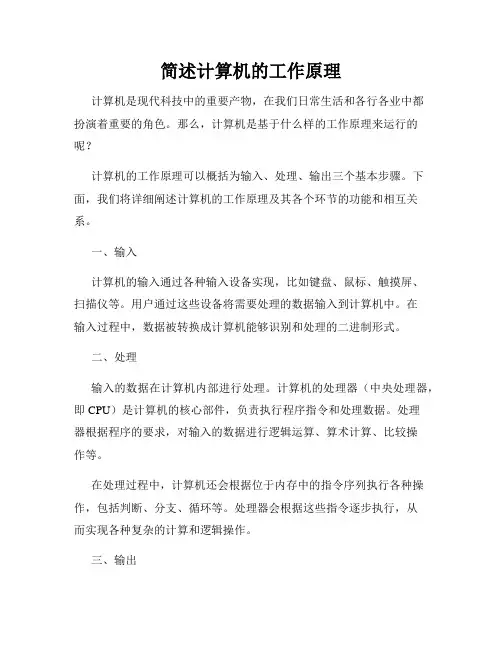 简述计算机的工作原理

计算机是现代科技中的重要产物，在我们日常生活和各行各业中都扮演着重要的角色。那么，计算机是基于什么样的工作原理来运行的呢？

计算机的工作原理可以概括为输入、处理、输出三个基本步骤。下面，我们将详细阐述计算机的工作原理及其各个环节的功能和相互关系。

一、输入

计算机的输入通过各种输入设备实现，比如键盘、鼠标、触摸屏、扫描仪等。用户通过这些设备将需要处理的数据输入到计算机中。在输入过程中，数据被转换成计算机能够识别和处理的二进制形式。

二、处理

输入的数据在计算机内部进行处理。计算机的处理器（中央处理器，即 CPU）是计算机的核心部件，负责执行程序指令和处理数据。处理器根据程序的要求，对输入的数据进行逻辑运算、算术计算、比较操作等。

在处理过程中，计算机还会根据位于内存中的指令序列执行各种操作，包括判断、分支、循环等。处理器会根据这些指令逐步执行，从而实现各种复杂的计算和逻辑操作。

三、输出